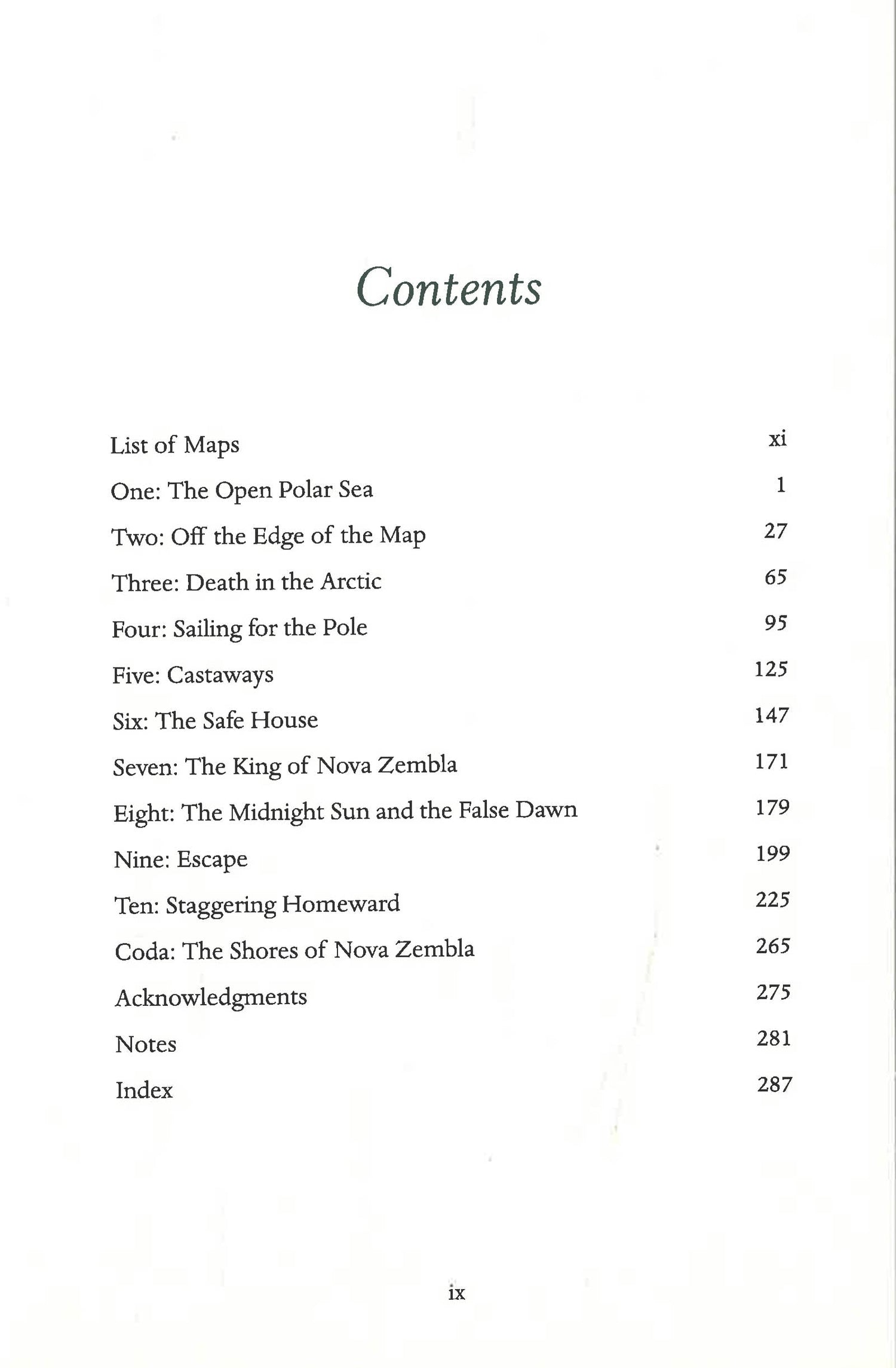 Contents

List of Maps xi
One: The Open Polar Sea 1
Two: Off the Edge of the Map 27
Three: Death in the Arctic 65
Four: Sailing for the Pole 95
Five: Castaways 125
Six: The Safe House 147
Seven: The King of Nova Zembla 171
Eight: The Midnight Sun and the False Dawn 179
Nine: Escape 199
Ten: Staggering Homeward 225
Coda: The Shores of Nova Zembla 265
Acknowledgments 275
Notes 281
Index 287

ix